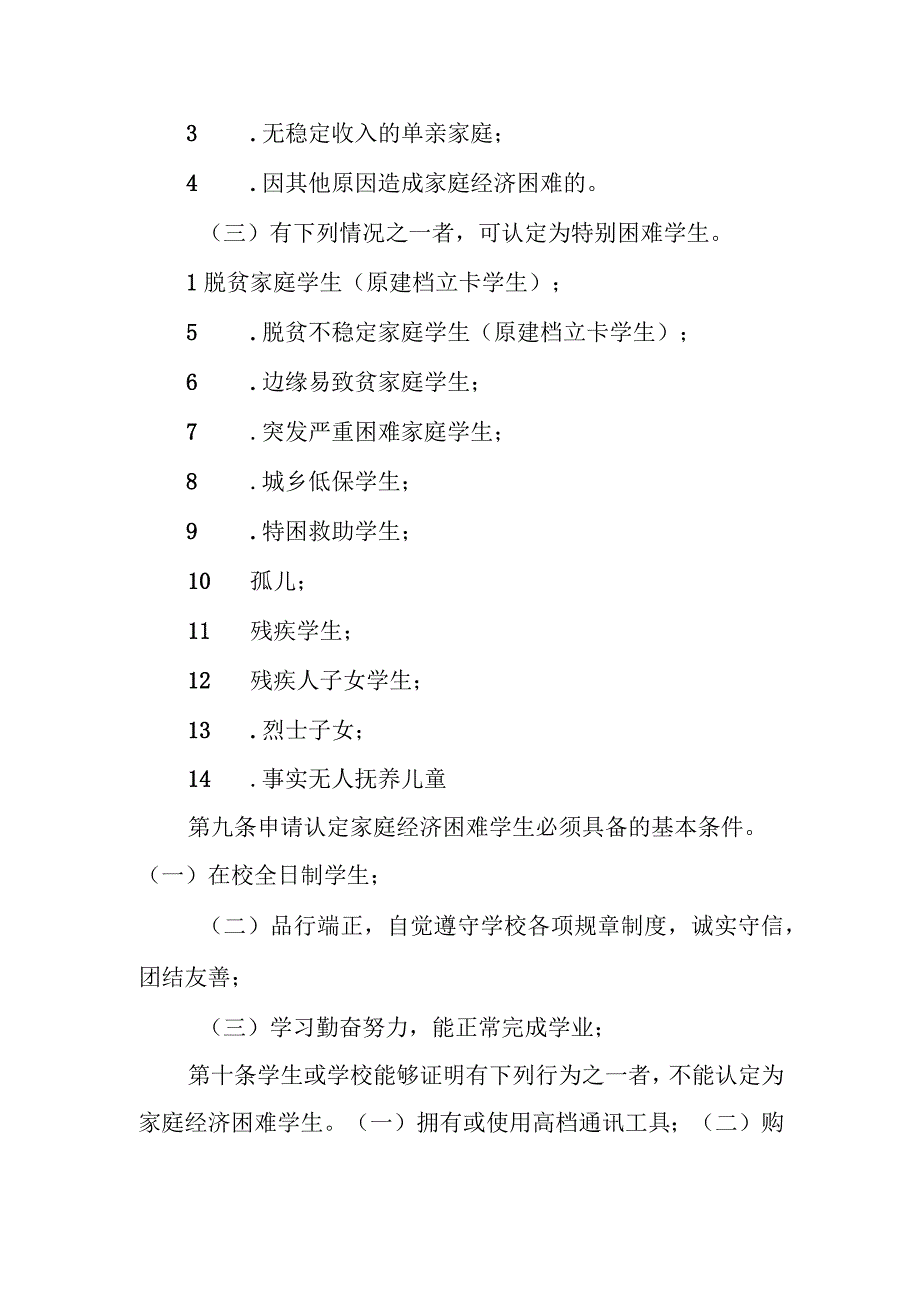 3　.无稳定收入的单亲家庭；

4　.因其他原因造成家庭经济困难的。

（三）有下列情况之一者，可认定为特别困难学生。

1脱贫家庭学生（原建档立卡学生）；

5　.脱贫不稳定家庭学生（原建档立卡学生）；

6　.边缘易致贫家庭学生；

7　.突发严重困难家庭学生；

8　.城乡低保学生；

9　.特困救助学生；

10　孤儿；

11　残疾学生；

12　残疾人子女学生；

13　.烈士子女；

14　.事实无人抚养儿童

第九条申请认定家庭经济困难学生必须具备的基本条件。

（一）在校全日制学生；

（二）品行端正，自觉遵守学校各项规章制度，诚实守信，团结友善；

（三）学习勤奋努力，能正常完成学业；

第十条学生或学校能够证明有下列行为之一者，不能认定为家庭经济困难学生。（一）拥有或使用高档通讯工具；（二）购